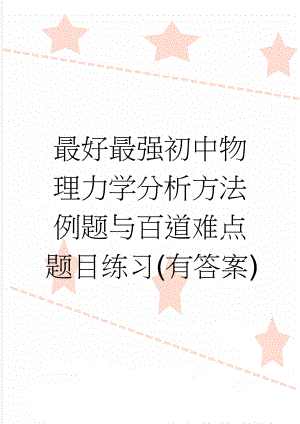 最好最强初中物理力学分析方法例题与百道难点题目练习(有答案)